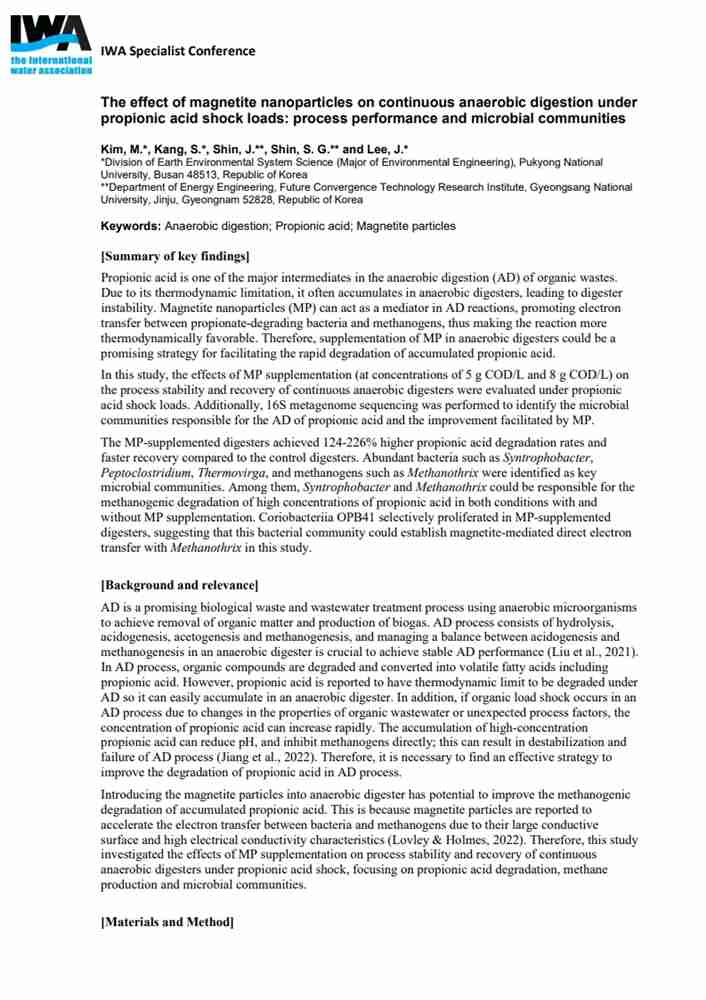 IWA
the international water association

IWA Specialist Conference

The effect of magnetite nanoparticles on continuous anaerobic digestion under propionic acid shock loads: process performance and microbial communities

Kim, M.*, Kang, S.*, Shin, J.**, Shin, S. G.** and Lee, J.*
*Division of Earth Environmental System Science (Major of Environmental Engineering), Pukyong National University, Busan 48513, Republic of Korea
**Department of Energy Engineering, Future Convergence Technology Research Institute, Gyeongsang National University, Jinju, Gyeongnam 52828, Republic of Korea

Keywords: Anaerobic digestion; Propionic acid; Magnetite particles

[Summary of key findings]

Propionic acid is one of the major intermediates in the anaerobic digestion (AD) of organic wastes. Due to its thermodynamic limitation, it often accumulates in anaerobic digesters, leading to digester instability. Magnetite nanoparticles (MP) can act as a mediator in AD reactions, promoting electron transfer between propionate-degrading bacteria and methanogens, thus making the reaction more thermodynamically favorable. Therefore, supplementation of MP in anaerobic digesters could be a promising strategy for facilitating the rapid degradation of accumulated propionic acid.

In this study, the effects of MP supplementation (at concentrations of 5 g COD/L and 8 g COD/L) on the process stability and recovery of continuous anaerobic digesters were evaluated under propionic acid shock loads. Additionally, 16S metagenome sequencing was performed to identify the microbial communities responsible for the AD of propionic acid and the improvement facilitated by MP.

The MP-supplemented digesters achieved 124-226% higher propionic acid degradation rates and faster recovery compared to the control digesters. Abundant bacteria such as Syntrophobacter, Peptoclostridium, Thermovirga, and methanogens such as Methanothrix were identified as key microbial communities. Among them, Syntrophobacter and Methanothrix could be responsible for the methanogenic degradation of high concentrations of propionic acid in both conditions with and without MP supplementation. Coriobacteriia OPB41 selectively proliferated in MP-supplemented digesters, suggesting that this bacterial community could establish magnetite-mediated direct electron transfer with Methanothrix in this study.

[Background and relevance]

AD is a promising biological waste and wastewater treatment process using anaerobic microorganisms to achieve removal of organic matter and production of biogas. AD process consists of hydrolysis, acidogenesis, acetogenesis and methanogenesis, and managing a balance between acidogenesis and methanogenesis in an anaerobic digester is crucial to achieve stable AD performance (Liu et al., 2021). In AD process, organic compounds are degraded and converted into volatile fatty acids including propionic acid. However, propionic acid is reported to have thermodynamic limit to be degraded under AD so it can easily accumulate in an anaerobic digester. In addition, if organic load shock occurs in an AD process due to changes in the properties of organic wastewater or unexpected process factors, the concentration of propionic acid can increase rapidly. The accumulation of high-concentration propionic acid can reduce pH, and inhibit methanogens directly; this can result in destabilization and failure of AD process (Jiang et al., 2022). Therefore, it is necessary to find an effective strategy to improve the degradation of propionic acid in AD process.

Introducing the magnetite particles into anaerobic digester has potential to improve the methanogenic degradation of accumulated propionic acid. This is because magnetite particles are reported to accelerate the electron transfer between bacteria and methanogens due to their large conductive surface and high electrical conductivity characteristics (Lovley & Holmes, 2022). Therefore, this study investigated the effects of MP supplementation on process stability and recovery of continuous anaerobic digesters under propionic acid shock, focusing on propionic acid degradation, methane production and microbial communities.

[Materials and Method]